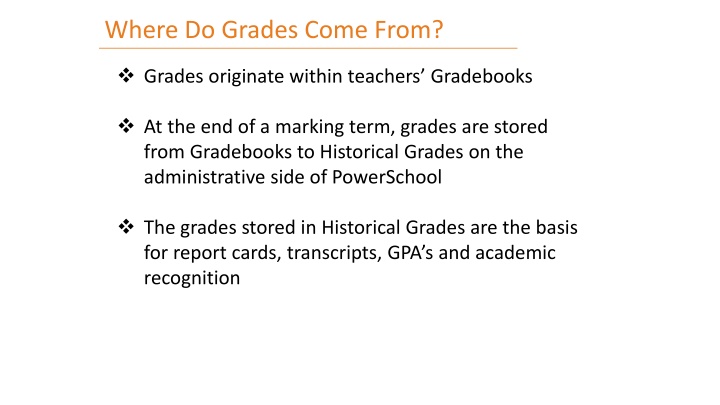 Where Do Grades Come From?

❖ Grades originate within teachers' Gradebooks

❖ At the end of a marking term, grades are stored from Gradebooks to Historical Grades on the administrative side of PowerSchool

❖ The grades stored in Historical Grades are the basis for report cards, transcripts, GPA's and academic recognition